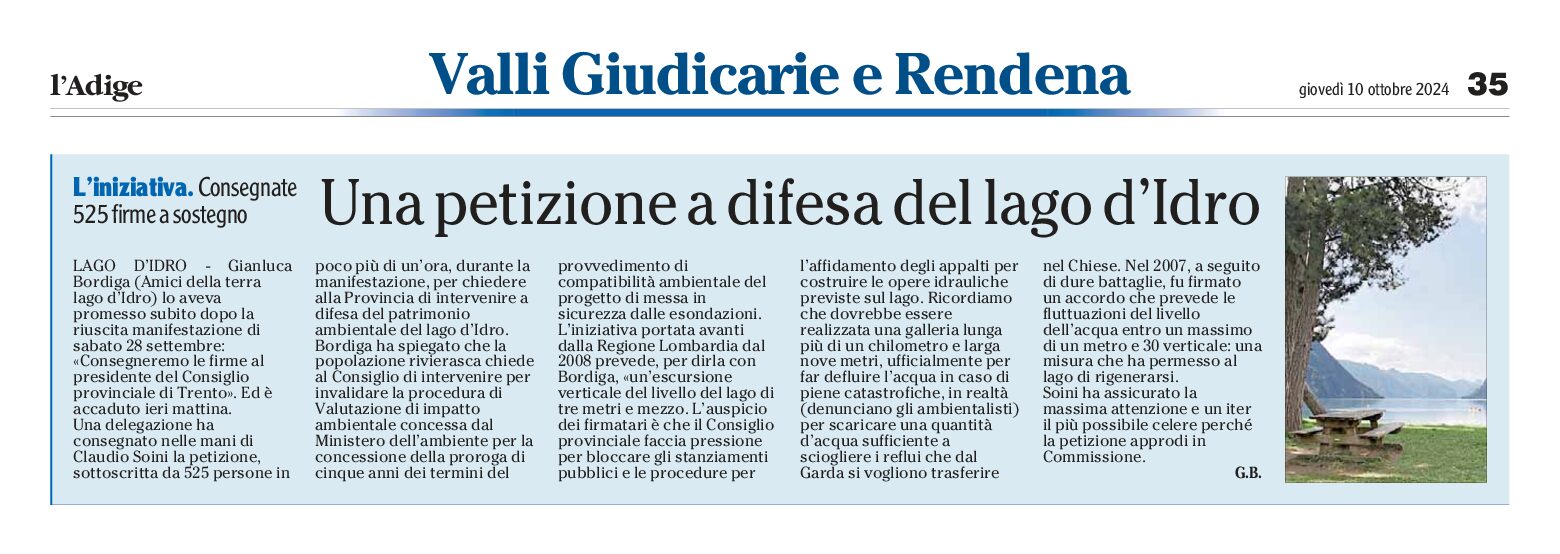 l'Adige

Valli Giudicarie e Rendena

giovedì 10 ottobre 2024 35

L'iniziativa. Consegnate 525 firme a sostegno

Una petizione a difesa del lago d'Idro

LAGO D'IDRO - Gianluca Bordiga (Amici della terra lago d'Idro) lo aveva promesso subito dopo la riuscita manifestazione di sabato 28 settembre: «Consegneremo le firme al presidente del Consiglio provinciale di Trento». Ed è accaduto ieri mattina.
Una delegazione ha consegnato nelle mani di Claudio Soini la petizione, sottoscritta da 525 persone in poco più di un'ora, durante la manifestazione, per chiedere alla Provincia di intervenire a difesa del patrimonio ambientale del lago d'Idro.
Bordiga ha spiegato che la popolazione rivierasca chiede al Consiglio di intervenire per invalidare la procedura di Valutazione di impatto ambientale concessa dal Ministero dell'ambiente per la concessione della proroga di cinque anni dei termini del provvedimento di compatibilità ambientale del progetto di messa in sicurezza dalle esondazioni.
L'iniziativa portata avanti dalla Regione Lombardia dal 2008 prevede, per dirla con Bordiga, «un'escursione verticale del livello del lago di tre metri e mezzo. L'auspicio dei firmatari è che il Consiglio provinciale faccia pressione per bloccare gli stanziamenti pubblici e le procedure per l'affidamento degli appalti per costruire le opere idrauliche previste sul lago. Ricordiamo che dovrebbe essere realizzata una galleria lunga più di un chilometro e larga nove metri, ufficialmente per far defluire l'acqua in caso di piene catastrofiche, in realtà (denunciano gli ambientalisti) per scaricare una quantità d'acqua sufficiente a sciogliere i reflui che dal Garda si vogliono trasferire nel Chiese. Nel 2007, a seguito di dure battaglie, fu firmato un accordo che prevede le fluttuazioni del livello dell'acqua entro un massimo di un metro e 30 verticale: una misura che ha permesso al lago di rigenerarsi.
Soini ha assicurato la massima attenzione e un iter il più possibile celere perché la petizione approdi in Commissione.

G.B.